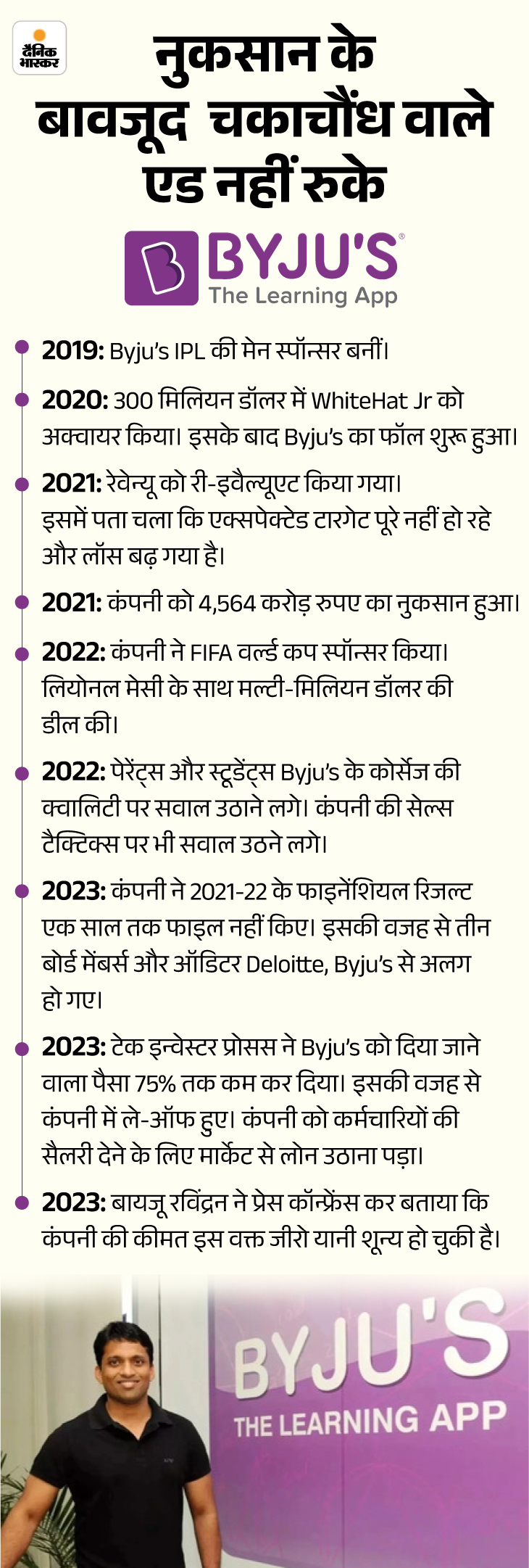 दैनिक भास्कर

नुकसान के बावजूद चकाचौंध वाले एड नहीं रुके

BYJU'S
The Learning App

2019: Byju's IPL की मेन स्पॉन्सर बनीं।

2020: 300 मिलियन डॉलर में WhiteHat Jr को अक्वायर किया। इसके बाद Byju's का फॉल शुरू हुआ।

2021: रेवेन्यू को री-इवैल्यूएट किया गया। इसमें पता चला कि एक्सपेक्टेड टारगेट पूरे नहीं हो रहे और लॉस बढ़ गया है।

2021: कंपनी को 4,564 करोड़ रुपए का नुकसान हुआ।

2022: कंपनी ने FIFA वर्ल्ड कप स्पॉन्सर किया। लियोनल मेसी के साथ मल्टी-मिलियन डॉलर की डील की।

2022: पेरेंट्स और स्टूडेंट्स Byju's के कोर्सेज की क्वालिटी पर सवाल उठाने लगे। कंपनी की सेल्स टैक्टिक्स पर भी सवाल उठने लगे।

2023: कंपनी ने 2021-22 के फाइनेंशियल रिजल्ट एक साल तक फाइल नहीं किए। इसकी वजह से तीन बोर्ड मेंबर्स और ऑडिटर Deloitte, Byju's से अलग हो गए।

2023: टेक इन्वेस्टर प्रोसस ने Byju's को दिया जाने वाला पैसा 75% तक कम कर दिया। इसकी वजह से कंपनी में ले-ऑफ हुए। कंपनी को कर्मचारियों की सैलरी देने के लिए मार्केट से लोन उठाना पड़ा।

2023: बायजू रविंद्रन ने प्रेस कॉन्फ्रेंस कर बताया कि कंपनी की कीमत इस वक्त जीरो यानी शून्य हो चुकी है।

BYJU'S
THE LEARNING APP